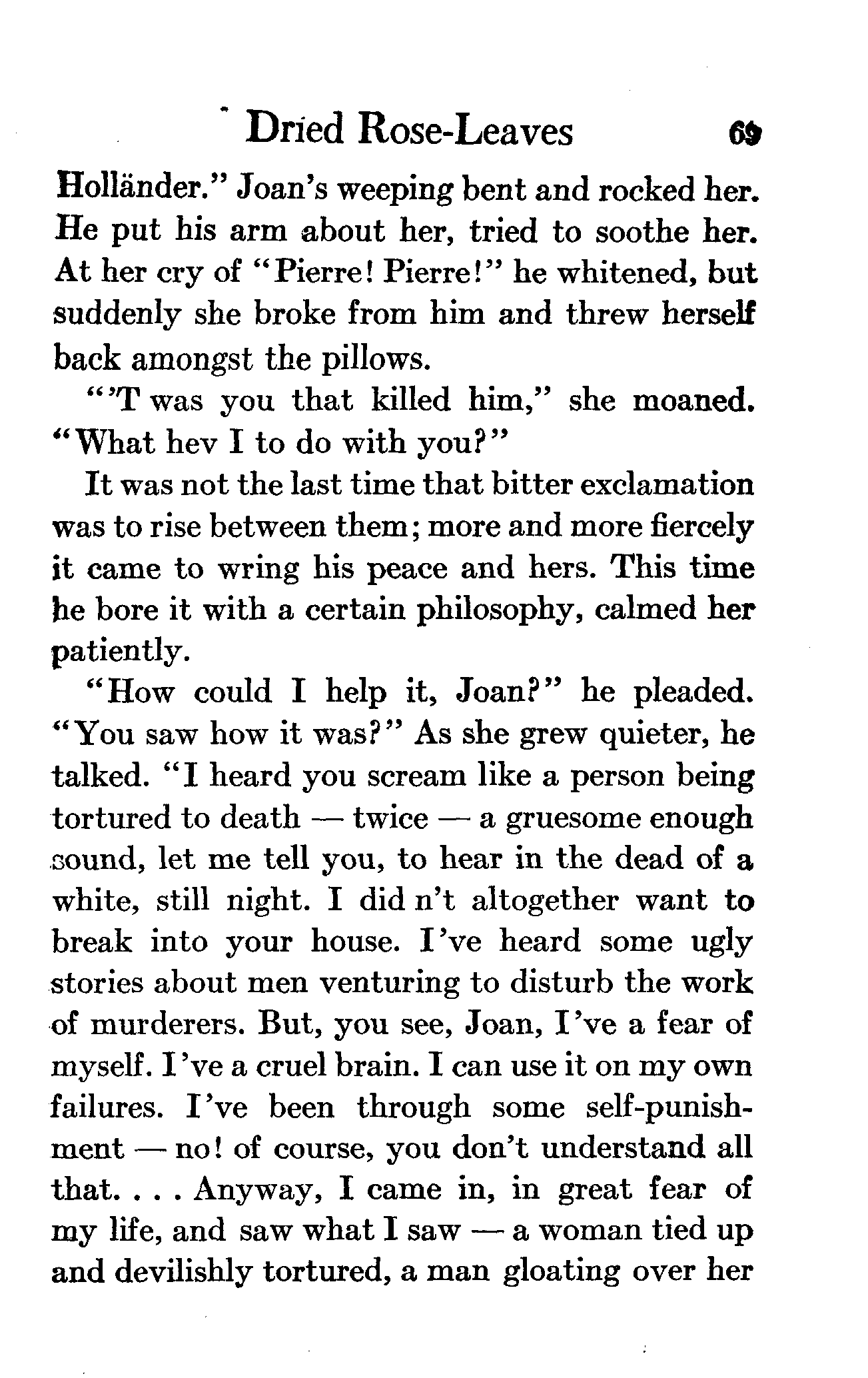 Dried Rose-Leaves 69

Holländer." Joan's weeping bent and rocked her. He put his arm about her, tried to soothe her. At her cry of "Pierre! Pierre!" he whitened, but suddenly she broke from him and threw herself back amongst the pillows.

"'T was you that killed him," she moaned. "What hev I to do with you?"

It was not the last time that bitter exclamation was to rise between them; more and more fiercely it came to wring his peace and hers. This time he bore it with a certain philosophy, calmed her patiently.

"How could I help it, Joan?" he pleaded. "You saw how it was?" As she grew quieter, he talked. "I heard you scream like a person being tortured to death — twice — a gruesome enough sound, let me tell you, to hear in the dead of a white, still night. I did n't altogether want to break into your house. I've heard some ugly stories about men venturing to disturb the work of murderers. But, you see, Joan, I've a fear of myself. I've a cruel brain. I can use it on my own failures. I've been through some self-punishment — no! of course, you don't understand all that. . . . Anyway, I came in, in great fear of my life, and saw what I saw — a woman tied up and devilishly tortured, a man gloating over her